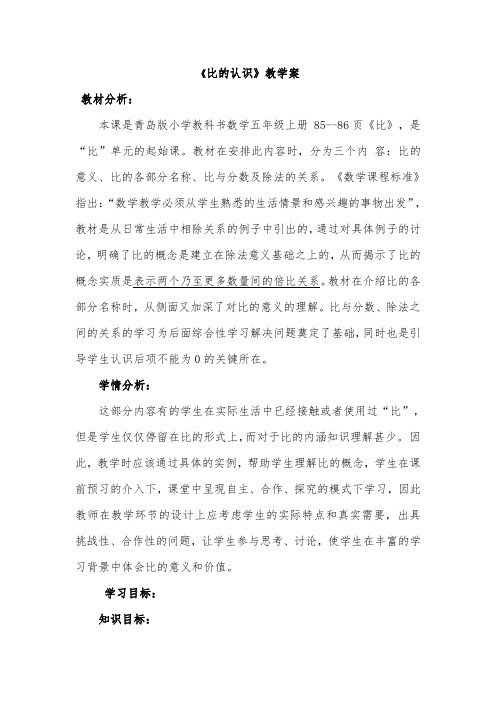 《比的认识》教学案

教材分析：

本课是青岛版小学教科书数学五年级上册 85--86 页《比》，是“比”单元的起始课。教材在安排此内容时，分为三个内 容：比的意义、比的各部分名称、比与分数及除法的关系。《数学课程标准》指出：“数学教学必须从学生熟悉的生活情景和感兴趣的事物出发”，教材是从日常生活中相除关系的例子中引出的，通过对具体例子的讨论，明确了比的概念是建立在除法意义基础之上的，从而揭示了比的概念实质是表示两个乃至更多数量间的倍比关系。教材在介绍比的各部分名称时，从侧面又加深了对比的意义的理解。比与分数、除法之间的关系的学习为后面综合性学习解决问题奠定了基础，同时也是引导学生认识后项不能为 0 的关键所在。

学情分析：

这部分内容有的学生在实际生活中已经接触或者使用过“比”，但是学生仅仅停留在比的形式上，而对于比的内涵知识理解甚少。因此，教学时应该通过具体的实例，帮助学生理解比的概念，学生在课前预习的介入下，课堂中呈现自主、合作、探究的模式下学习，因此教师在教学环节的设计上应考虑学生的实际特点和真实需要，出具挑战性、合作性的问题，让学生参与思考、讨论，使学生在丰富的学习背景中体会比的意义和价值。

学习目标：

知识目标：